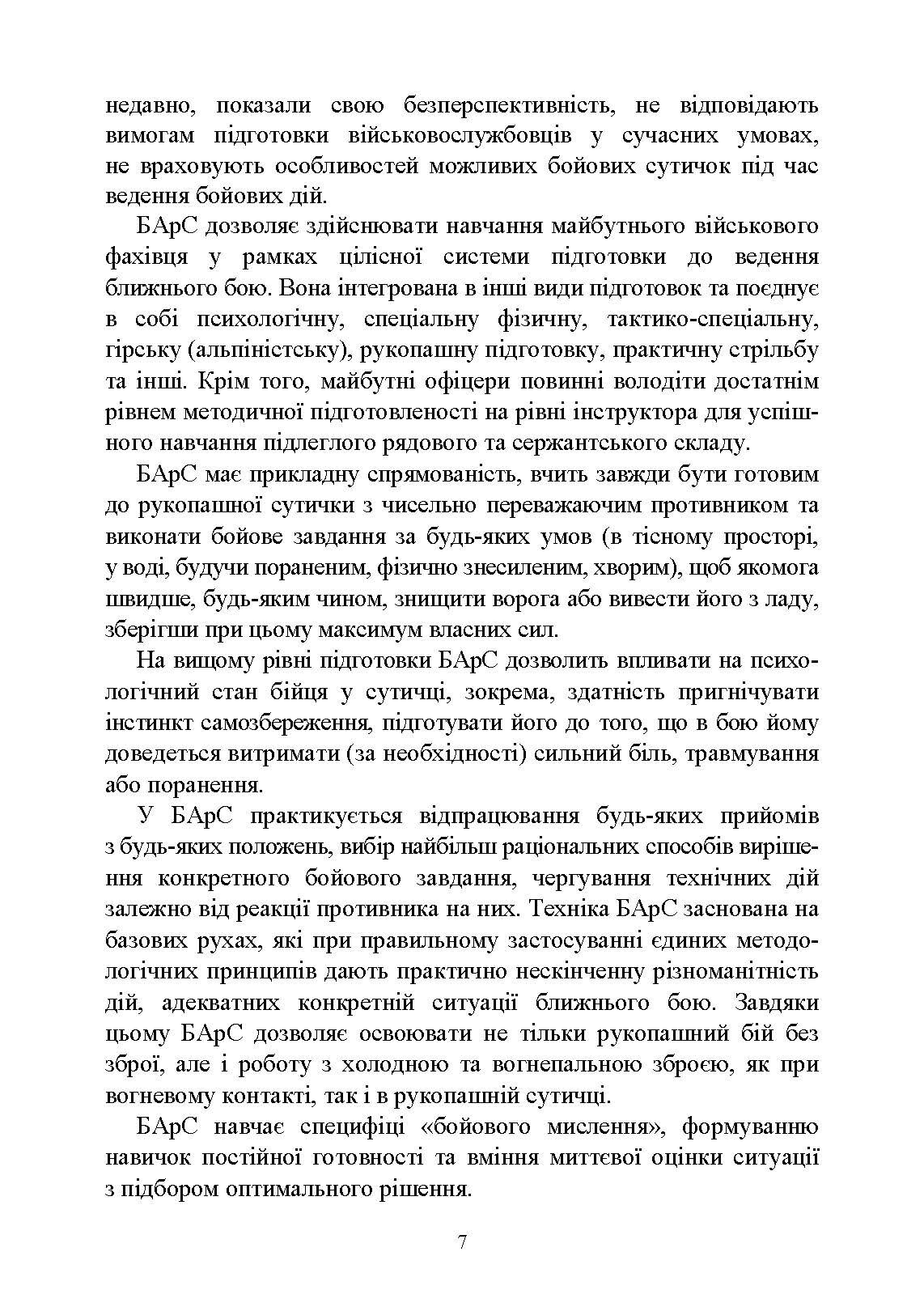 недавно, показали свою безперспективність, не відповідають вимогам підготовки військовослужбовців у сучасних умовах, не враховують особливостей можливих бойових сутичок під час ведення бойових дій.

БАрС дозволяє здійснювати навчання майбутнього військового фахівця у рамках цілісної системи підготовки до ведення ближнього бою. Вона інтегрована в інші види підготовок та поєднує в собі психологічну, спеціальну фізичну, тактико-спеціальну, гірську (альпіністську), рукопашну підготовку, практичну стрільбу та інші. Крім того, майбутні офіцери повинні володіти достатнім рівнем методичної підготовленості на рівні інструктора для успішного навчання підлеглого рядового та сержантського складу.

БАрС має прикладну спрямованість, вчить завжди бути готовим до рукопашної сутички з чисельно переважаючим противником та виконати бойове завдання за будь-яких умов (в тісному просторі, у воді, будучи пораненим, фізично знесиленим, хворим), щоб якомога швидше, будь-яким чином, знищити ворога або вивести його з ладу, зберігши при цьому максимум власних сил.

На вищому рівні підготовки БАрС дозволить впливати на психологічний стан бійця у сутичці, зокрема, здатність пригнічувати інстинкт самозбереження, підготувати його до того, що в бою йому доведеться витримати (за необхідності) сильний біль, травмування або поранення.

У БАрС практикується відпрацювання будь-яких прийомів з будь-яких положень, вибір найбільш раціональних способів вирішення конкретного бойового завдання, чергування технічних дій залежно від реакції противника на них. Техніка БАрС заснована на базових рухах, які при правильному застосуванні єдиних методологічних принципів дають практично нескінченну різноманітність дій, адекватних конкретній ситуації ближнього бою. Завдяки цьому БАрС дозволяє освоювати не тільки рукопашний бій без зброї, але і роботу з холодною та вогнепальною зброєю, як при вогневому контакті, так і в рукопашній сутичці.

БАрС навчає специфіці «бойового мислення», формуванню навичок постійної готовності та вміння миттєвої оцінки ситуації з підбором оптимального рішення.

7